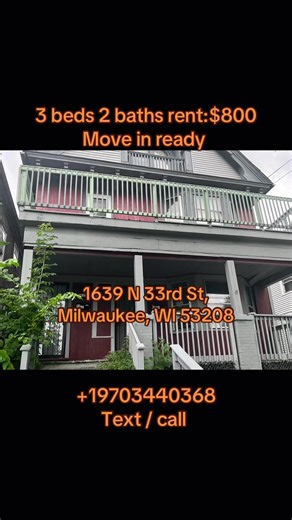 3 beds 2 baths rent:$800
Move in ready

1639 N 33rd St,
Milwaukee, WI 53208

+19703440368
Text / call